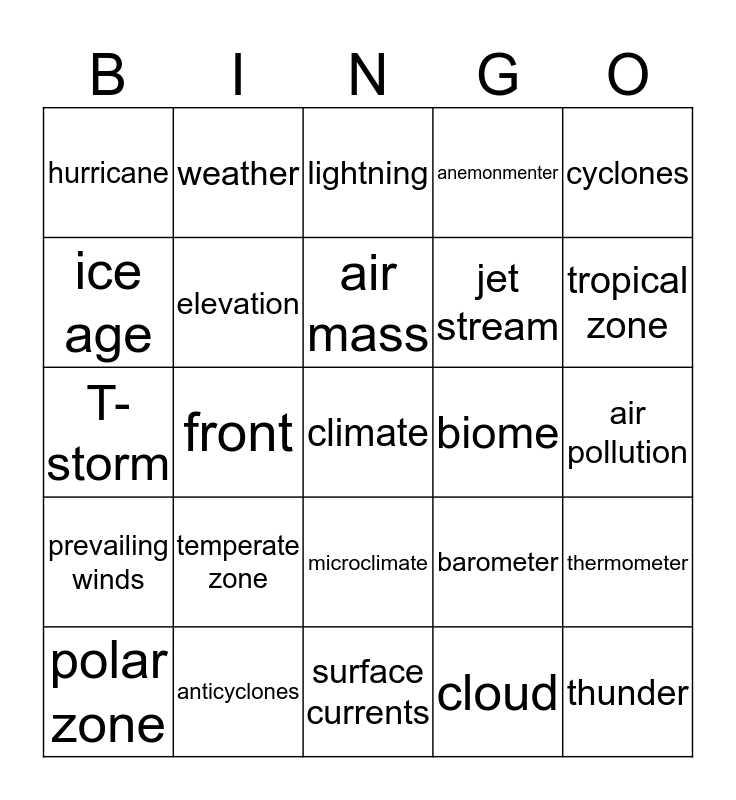 | B | I | N | G | O |
|---|---|---|---|---|
| hurricane | weather | lightning | anemonmenter | cyclones |
| ice age | elevation | air mass | jet stream | tropical zone |
| T-storm | front | climate | biome | air pollution |
| prevailing winds | temperate zone | microclimate | barometer | thermometer |
| polar zone | anticyclones | surface currents | cloud | thunder |